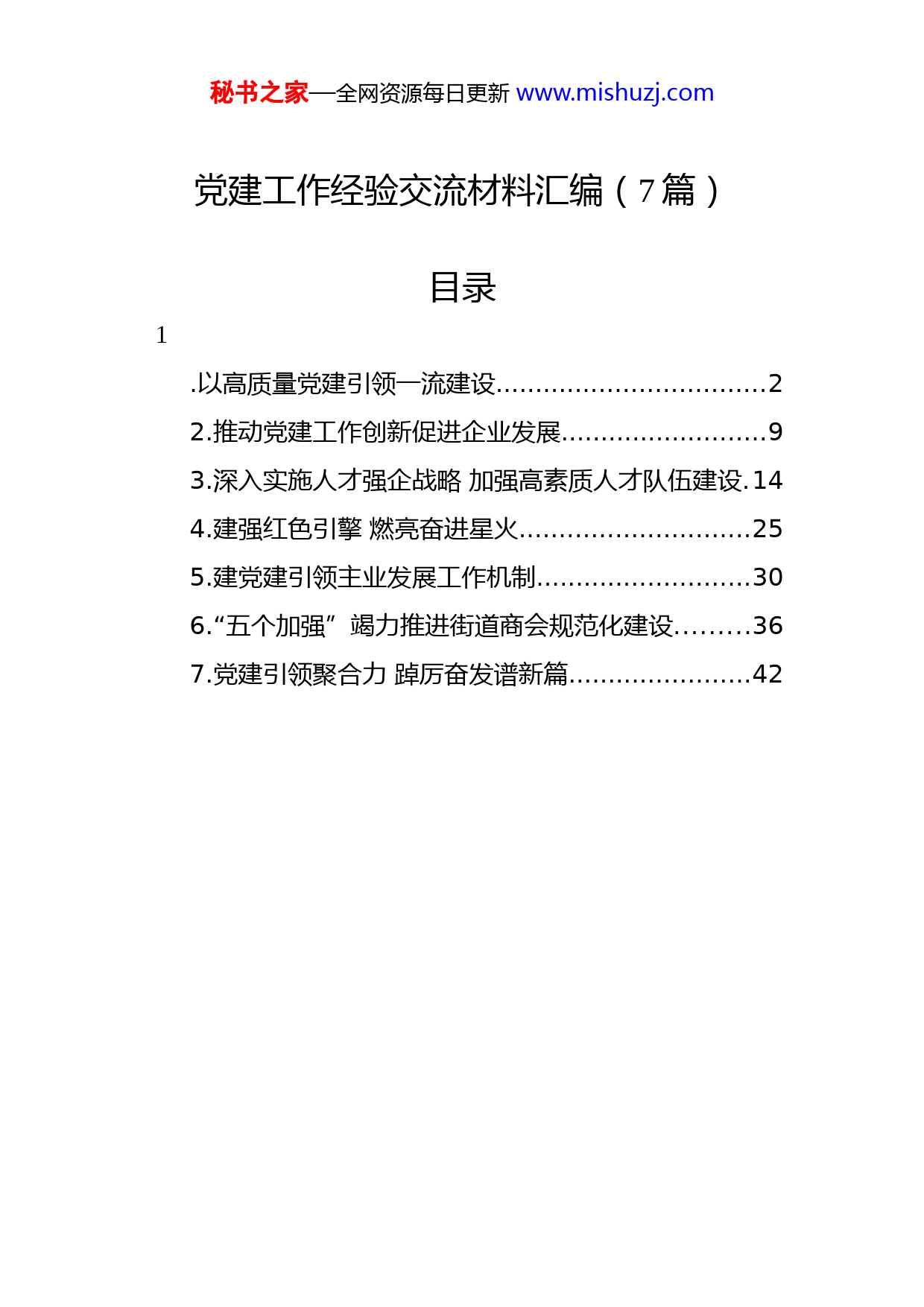 秘书之家—全网资源每日更新 www.mishuzj.com

党建工作经验交流材料汇编（7篇）

目录

1

.以高质量党建引领一流建设..................................2

2.推动党建工作创新促进企业发展..........................9

3.深入实施人才强企战略 加强高素质人才队伍建设.14

4.建强红色引擎 燃亮奋进星火.............................25

5.建党建引领主业发展工作机制...........................30

6.“五个加强” 竭力推进街道商会规范化建设.........36

7.党建引领聚合力 踔厉奋发谱新篇.......................42